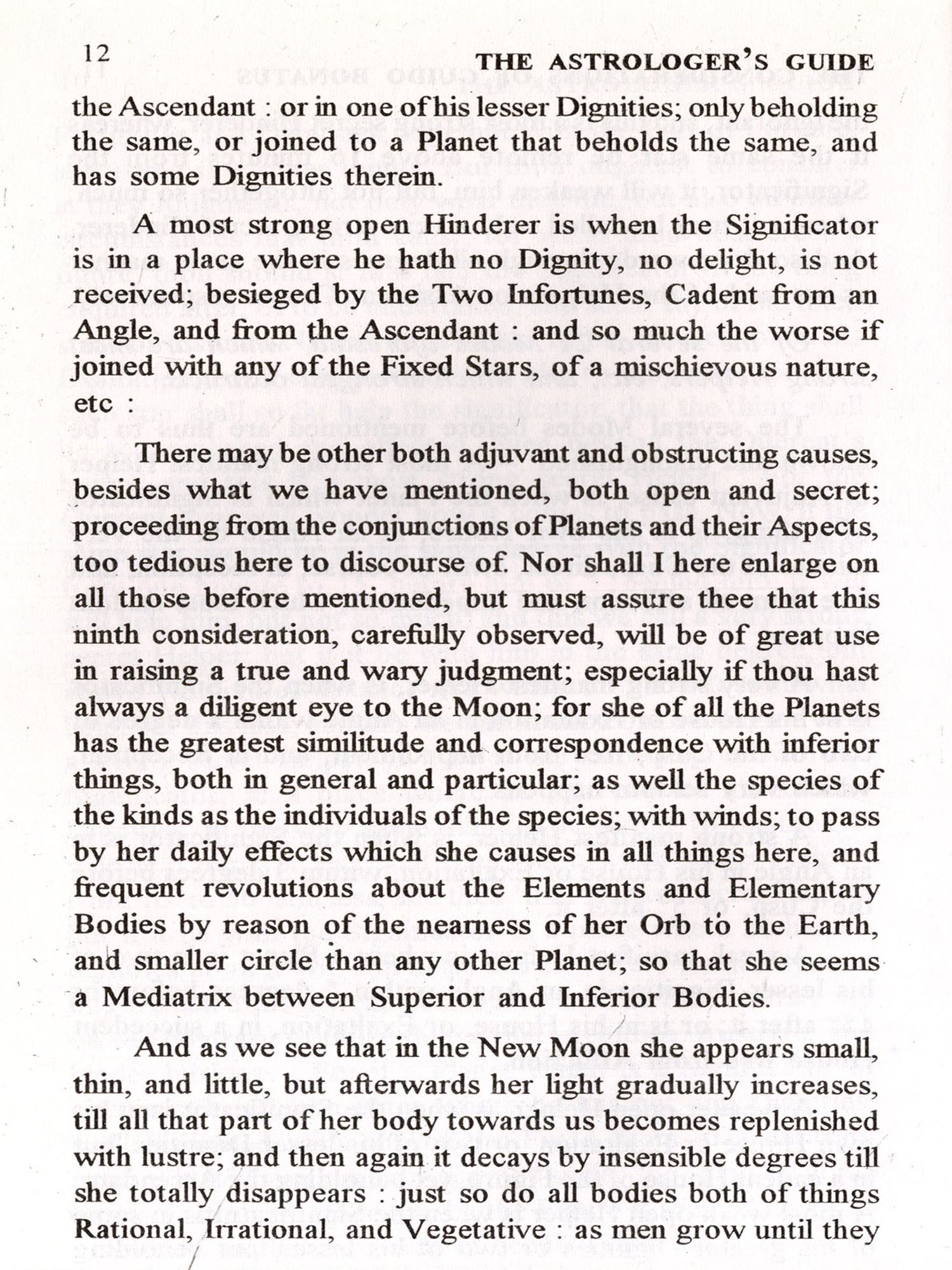 12 THE ASTROLOGER'S GUIDE

the Ascendant : or in one of his lesser Dignities; only beholding the same, or joined to a Planet that beholds the same, and has some Dignities therein.

A most strong open Hinderer is when the Significator is in a place where he hath no Dignity, no delight, is not received; besieged by the Two Infortunes, Cadent from an Angle, and from the Ascendant : and so much the worse if joined with any of the Fixed Stars, of a mischievous nature, etc :

There may be other both adjuvant and obstructing causes, besides what we have mentioned, both open and secret; proceeding from the conjunctions of Planets and their Aspects, too tedious here to discourse of. Nor shall I here enlarge on all those before mentioned, but must assure thee that this ninth consideration, carefully observed, will be of great use in raising a true and wary judgment; especially if thou hast always a diligent eye to the Moon; for she of all the Planets has the greatest similitude and correspondence with inferior things, both in general and particular; as well the species of the kinds as the individuals of the species; with winds; to pass by her daily effects which she causes in all things here, and frequent revolutions about the Elements and Elementary Bodies by reason of the nearness of her Orb to the Earth, and smaller circle than any other Planet; so that she seems a Mediatrix between Superior and Inferior Bodies.

And as we see that in the New Moon she appears small, thin, and little, but afterwards her light gradually increases, till all that part of her body towards us becomes replenished with lustre; and then again it decays by insensible degrees till she totally disappears : just so do all bodies both of things Rational, Irrational, and Vegetative : as men grow until they